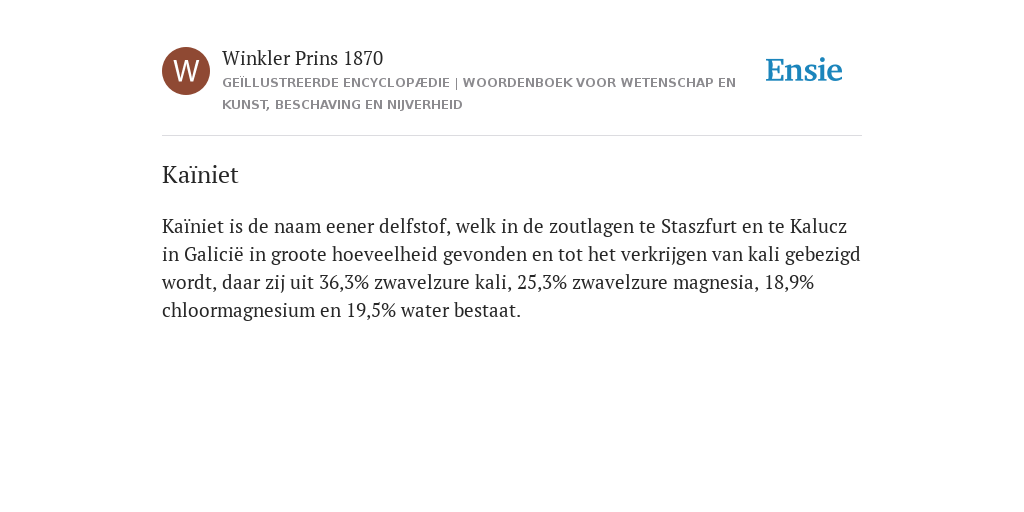 W

Winkler Prins 1870

GEÏLLUSTREERDE ENCYCLOPÆDIE | WOORDENBOEK VOOR WETENSCHAP EN KUNST, BESCHAVING EN NIJVERHEID

Ensie

Kaïniet

Kaïniet is de naam eener delfstof, welk in de zoutlagen te Staszfurt en te Kalucz in Galicië in groote hoeveelheid gevonden en tot het verkrijgen van kali gebezigd wordt, daar zij uit 36,3% zwavelzure kali, 25,3% zwavelzure magnesia, 18,9% chloormagnesium en 19,5% water bestaat.